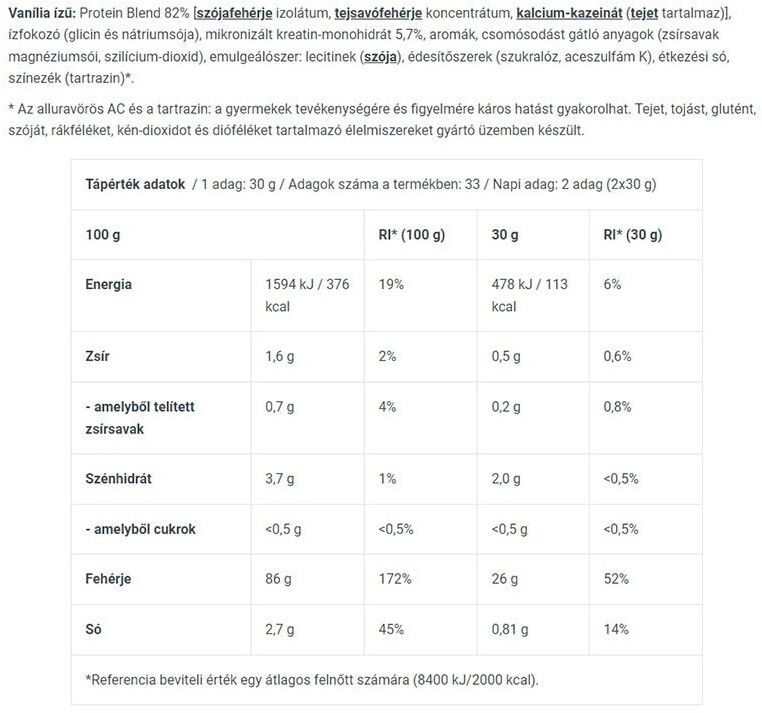 Vanília ízű: Protein Blend 82% [szójafehérje izolátum, tejsavófehérje koncentrátum, kalcium-kazeinát (tejet tartalmaz)], ízfokozó (glicin és nátriumsója), mikronizált kreatin-monohidrát 5,7%, aromák, csomósodást gátló anyagok (zsírsavak magnéziumsói, szilícium-dioxid), emulgeálószer: lecitinek (szója), édesítőszerek (szukralóz, aceszulfám K), étkezési só, színezék (tartrazin)*.

* Az alluravörös AC és a tartrazin: a gyermekek tevékenységére és figyelmére káros hatást gyakorolhat. Tejet, tojást, glutént, szóját, rákféléket, kén-dioxidot és dióféléket tartalmazó élelmiszereket gyártó üzemben készült.

Tápérték adatok / 1 adag: 30 g / Adagok száma a termékben: 33 / Napi adag: 2 adag (2x30 g)

| 100 g | | RI* (100 g) | 30 g | RI* (30 g) |
|---|---|---|---|---|
| Energia | 1594 kJ / 376 kcal | 19% | 478 kJ / 113 kcal | 6% |
| Zsír | 1,6 g | 2% | 0,5 g | 0,6% |
| - amelyből telített zsírsavak | 0,7 g | 4% | 0,2 g | 0,8% |
| Szénhidrát | 3,7 g | 1% | 2,0 g | <0,5% |
| - amelyből cukrok | <0,5 g | <0,5% | <0,5 g | <0,5% |
| Fehérje | 86 g | 172% | 26 g | 52% |
| Só | 2,7 g | 45% | 0,81 g | 14% |

*Referencia beviteli érték egy átlagos felnőtt számára (8400 kJ/2000 kcal).